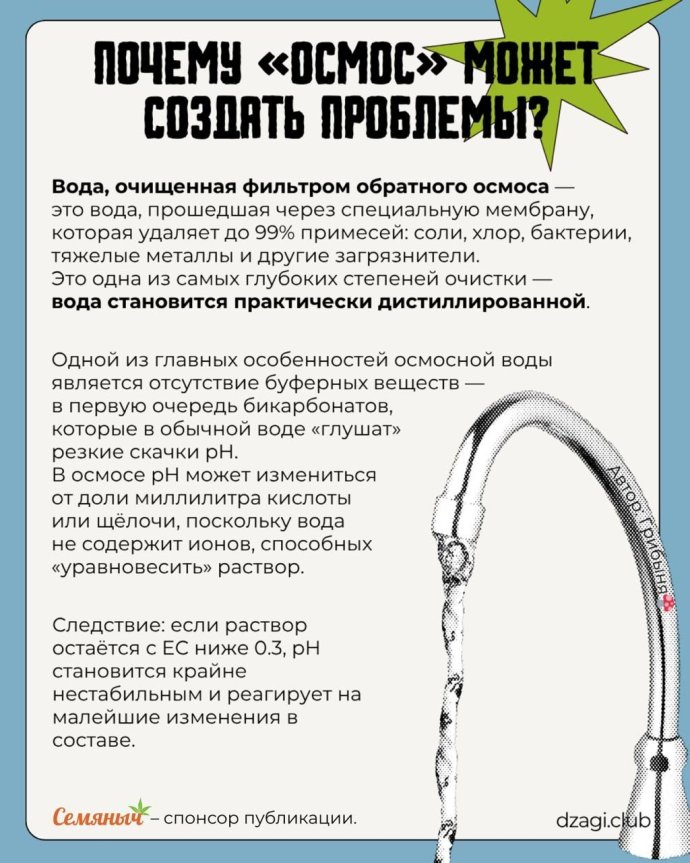 ПОЧЕМУ «ОСМОС» МОЖЕТ СОЗДАТЬ ПРОБЛЕМЫ?

Вода, очищенная фильтром обратного осмоса — это вода, прошедшая через специальную мембрану, которая удаляет до 99% примесей: соли, хлор, бактерии, тяжелые металлы и другие загрязнители. Это одна из самых глубоких степеней очистки — вода становится практически дистиллированной.

Одной из главных особенностей осмосной воды является отсутствие буферных веществ — в первую очередь бикарбонатов, которые в обычной воде «глушат» резкие скачки pH. В осмосе pH может измениться от доли миллилитра кислоты или щёлочи, поскольку вода не содержит ионов, способных «уравновесить» раствор.

Следствие: если раствор остаётся с EC ниже 0.3, pH становится крайне нестабильным и реагирует на малейшие изменения в составе.

Автор: Грибыня

Семяныч – спонсор публикации.

dzagi.club